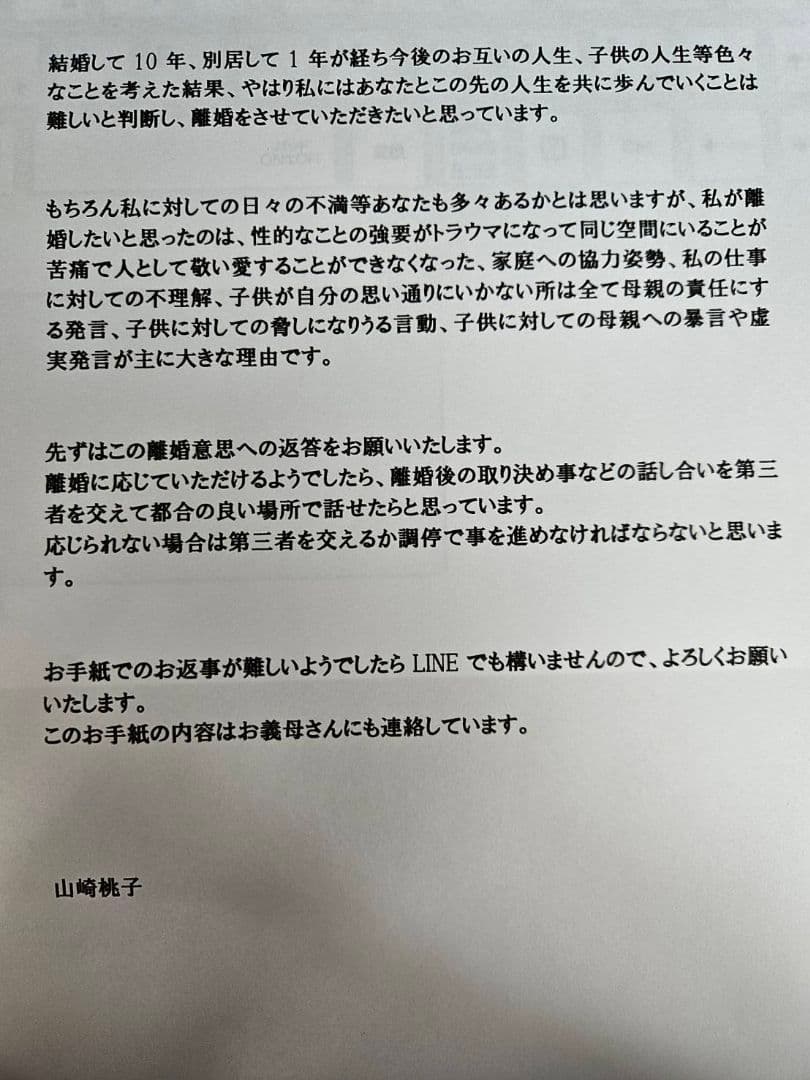 結婚して 10 年、別居して 1 年が経ち今後のお互いの人生、子供の人生等色々なことを考えた結果、やはり私にはあなたとこの先の人生を共に歩んでいくことは難しいと判断し、離婚をさせていただきたいと思っています。

もちろん私に対しての日々の不満等あなたも多々あるかとは思いますが、私が離婚したいと思ったのは、性的なことの強要がトラウマになって同じ空間にいることが苦痛で人として敬い愛することができなくなった、家庭への協力姿勢、私の仕事に対しての不理解、子供が自分の思い通りにいかない所は全て母親の責任にする発言、子供に対しての脅しになりうる言動、子供に対しての母親への暴言や虚実発言が主に大きな理由です。

先ずはこの離婚意思への返答をお願いいたします。
離婚に応じていただけるようでしたら、離婚後の取り決め事などの話し合いを第三者を交えて都合の良い場所で話せたらと思っています。
応じられない場合は第三者を交えるか調停で事を進めなければならないと思います。

お手紙でのお返事が難しいようでしたら LINE でも構いませんので、よろしくお願いいたします。
このお手紙の内容はお義母さんにも連絡しています。

山崎桃子